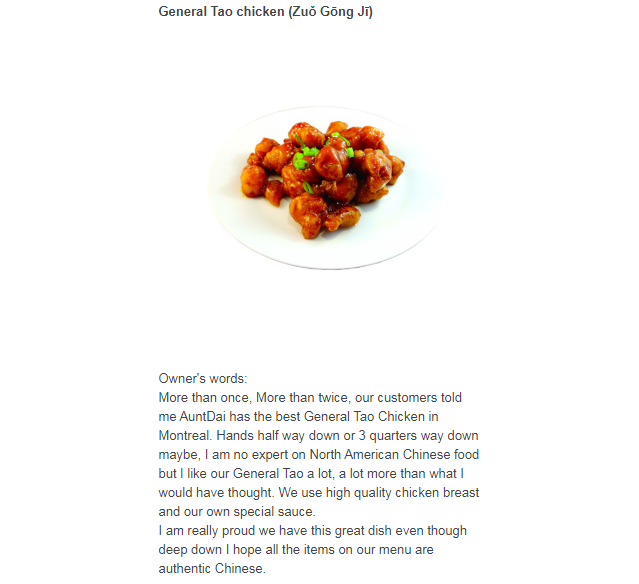 General Tao chicken (Zuǒ Gōng Jī)

Owner's words:
More than once, More than twice, our customers told me AuntDai has the best General Tao Chicken in Montreal. Hands half way down or 3 quarters way down maybe, I am no expert on North American Chinese food but I like our General Tao a lot, a lot more than what I would have thought. We use high quality chicken breast and our own special sauce.
I am really proud we have this great dish even though deep down I hope all the items on our menu are authentic Chinese.